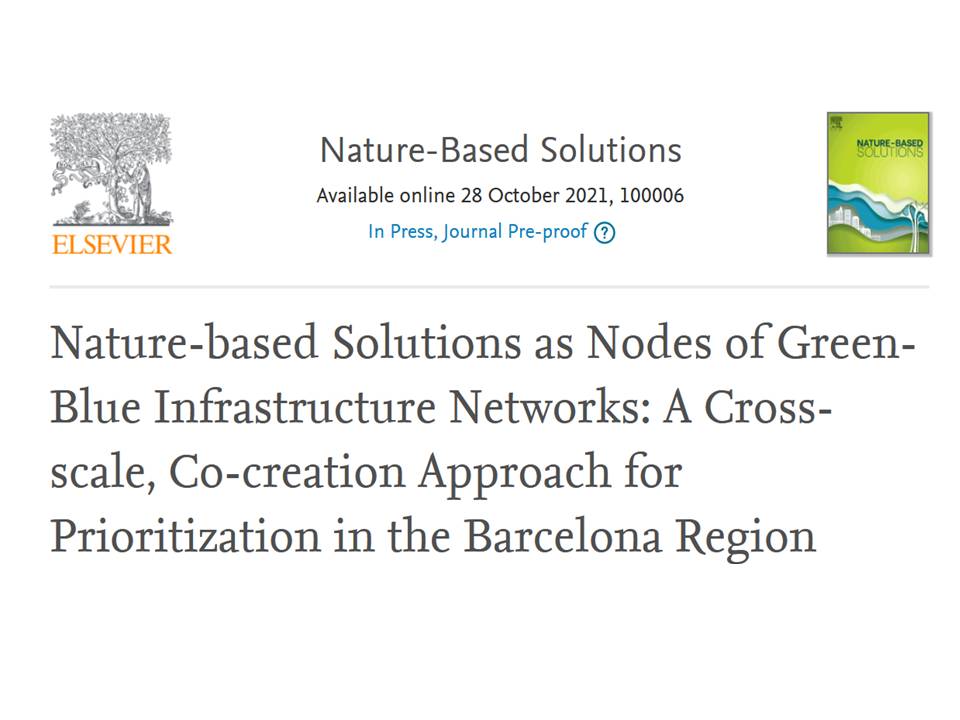 ELSEVIER

Nature-Based Solutions
Available online 28 October 2021, 100006
In Press, Journal Pre-proof ?

NATURE-BASED SOLUTIONS

Nature-based Solutions as Nodes of Green-Blue Infrastructure Networks: A Cross-scale, Co-creation Approach for Prioritization in the Barcelona Region